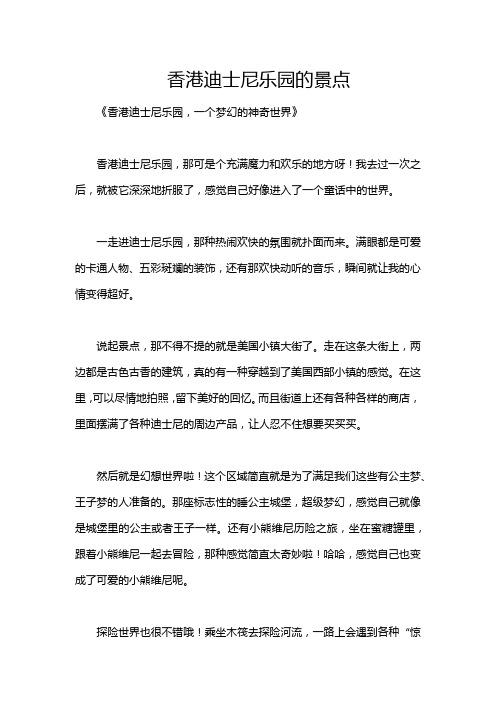 香港迪士尼乐园的景点

《香港迪士尼乐园，一个梦幻的神奇世界》

香港迪士尼乐园，那可是个充满魔力和欢乐的地方呀！我去过一次之后，就被它深深地折服了，感觉自己好像进入了一个童话中的世界。

一走进迪士尼乐园，那种热闹欢快的氛围就扑面而来。满眼都是可爱的卡通人物、五彩斑斓的装饰，还有那欢快动听的音乐，瞬间就让我的心情变得超好。

说起景点，那不得不提的就是美国小镇大街了。走在这条大街上，两边都是古色古香的建筑，真的有一种穿越到了美国西部小镇的感觉。在这里，可以尽情地拍照，留下美好的回忆。而且街道上还有各种各样的商店，里面摆满了各种迪士尼的周边产品，让人忍不住想要买买买。

然后就是幻想世界啦！这个区域简直就是为了满足我们这些有公主梦、王子梦的人准备的。那座标志性的睡公主城堡，超级梦幻，感觉自己就像是城堡里的公主或者王子一样。还有小熊维尼历险之旅，坐在蜜糖罐里，跟着小熊维尼一起去冒险，那种感觉简直太奇妙啦！哈哈，感觉自己也变成了可爱的小熊维尼呢。

探险世界也很不错哦！乘坐木筏去探险河流，一路上会遇到各种“惊